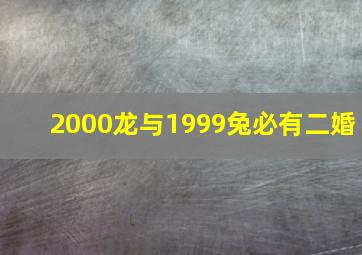 2000龙与1999兔必有二婚